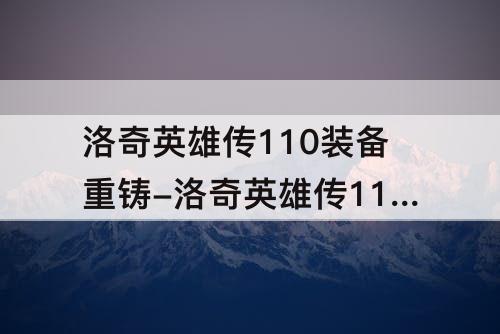 洛奇英雄传110装备重铸–洛奇英雄传11...